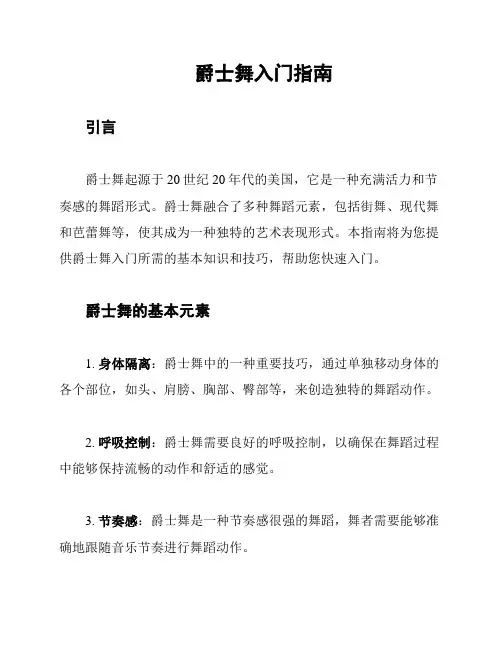 爵士舞入门指南

引言

爵士舞起源于20世纪20年代的美国，它是一种充满活力和节奏感的舞蹈形式。爵士舞融合了多种舞蹈元素，包括街舞、现代舞和芭蕾舞等，使其成为一种独特的艺术表现形式。本指南将为您提供爵士舞入门所需的基本知识和技巧，帮助您快速入门。

爵士舞的基本元素

1. 身体隔离：爵士舞中的一种重要技巧，通过单独移动身体的各个部位，如头、肩膀、胸部、臀部等，来创造独特的舞蹈动作。

2. 呼吸控制：爵士舞需要良好的呼吸控制，以确保在舞蹈过程中能够保持流畅的动作和舒适的感觉。

3. 节奏感：爵士舞是一种节奏感很强的舞蹈，舞者需要能够准确地跟随音乐节奏进行舞蹈动作。